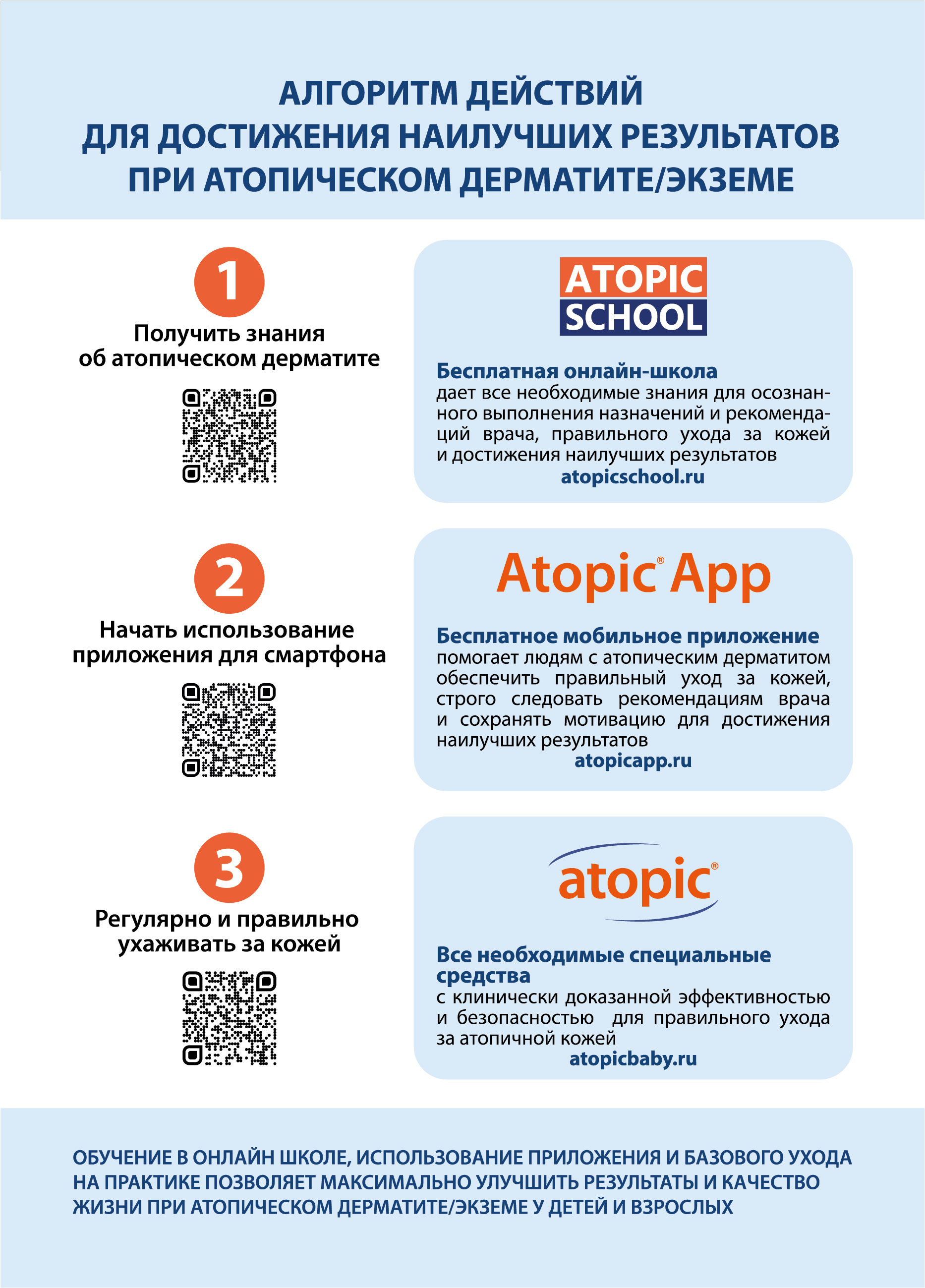 АЛГОРИТМ ДЕЙСТВИЙ
ДЛЯ ДОСТИЖЕНИЯ НАИЛУЧШИХ РЕЗУЛЬТАТОВ
ПРИ АТОПИЧЕСКОМ ДЕРМАТИТЕ/ЭКЗЕМЕ

1

Получить знания об атопическом дерматите

ATOPIC SCHOOL

Бесплатная онлайн-школа
дает все необходимые знания для осознанного выполнения назначений и рекомендаций врача, правильного ухода за кожей и достижения наилучших результатов
atopicschool.ru

2

Начать использование приложения для смартфона

Atopic® App

Бесплатное мобильное приложение
помогает людям с атопическим дерматитом обеспечить правильный уход за кожей, строго следовать рекомендациям врача и сохранять мотивацию для достижения наилучших результатов
atopicapp.ru

3

Регулярно и правильно ухаживать за кожей

atopic®

Все необходимые специальные средства
с клинически доказанной эффективностью и безопасностью для правильного ухода за атопичной кожей
atopicbaby.ru

ОБУЧЕНИЕ В ОНЛАЙН ШКОЛЕ, ИСПОЛЬЗОВАНИЕ ПРИЛОЖЕНИЯ И БАЗОВОГО УХОДА НА ПРАКТИКЕ ПОЗВОЛЯЕТ МАКСИМАЛЬНО УЛУЧШИТЬ РЕЗУЛЬТАТЫ И КАЧЕСТВО ЖИЗНИ ПРИ АТОПИЧЕСКОМ ДЕРМАТИТЕ/ЭКЗЕМЕ У ДЕТЕЙ И ВЗРОСЛЫХ